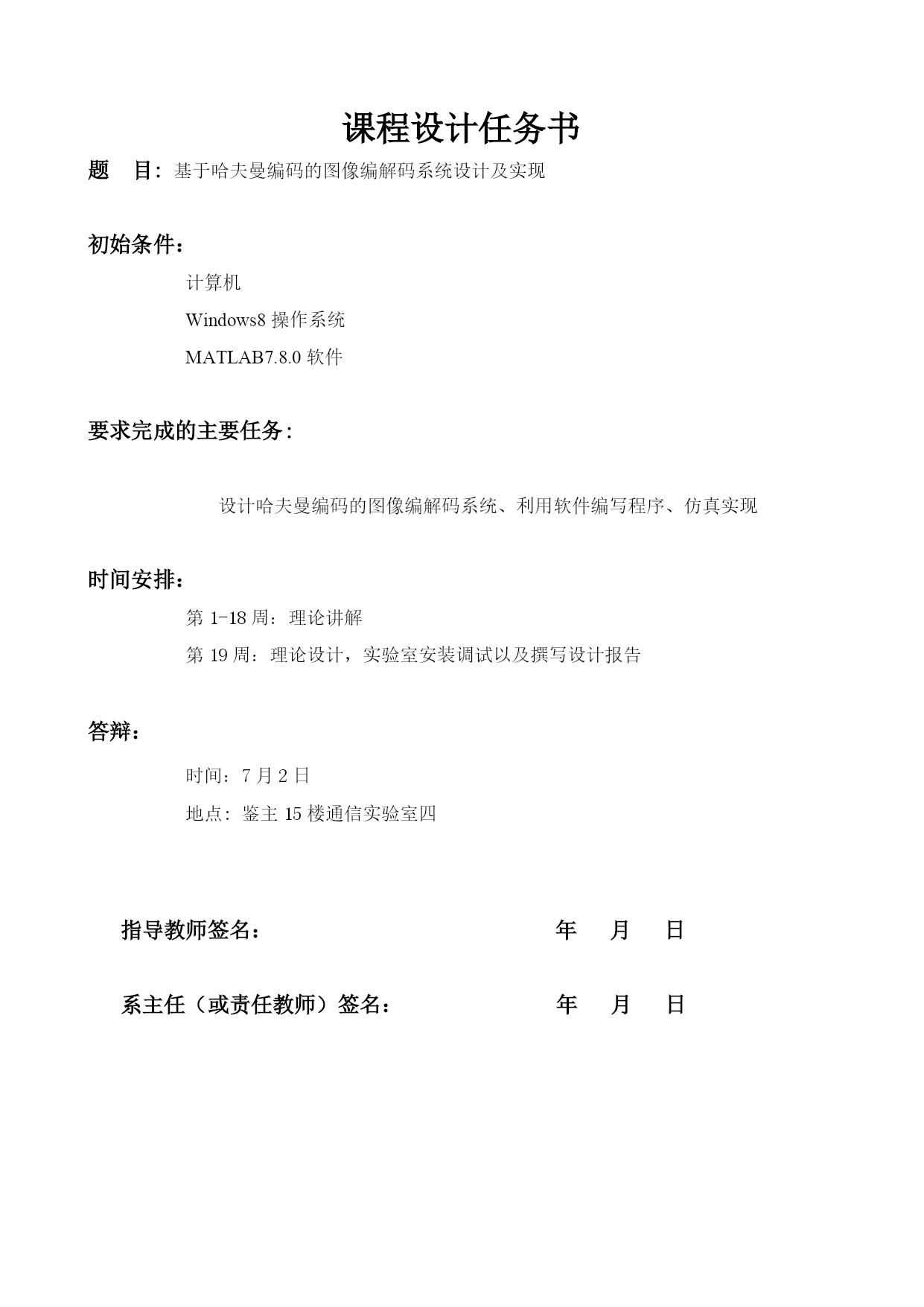 课程设计任务书

题　目：基于哈夫曼编码的图像编解码系统设计及实现

初始条件：

计算机

Windows8 操作系统

MATLAB7.8.0 软件

要求完成的主要任务：

设计哈夫曼编码的图像编解码系统、利用软件编写程序、仿真实现

时间安排：

第 1-18 周：理论讲解

第 19 周：理论设计，实验室安装调试以及撰写设计报告

答辩：

时间：7 月 2 日

地点：鉴主 15 楼通信实验室四

指导教师签名：　　年　月　日

系主任（或责任教师）签名：　　年　月　日